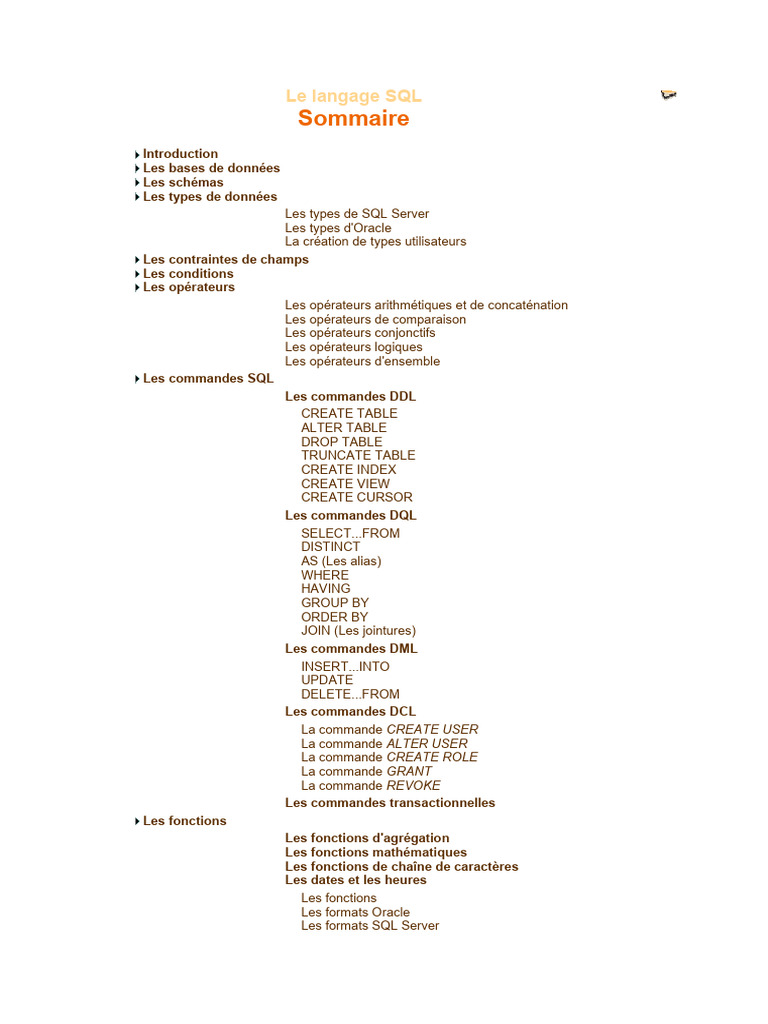 Le langage SQL
Sommaire

Introduction
Les bases de données
Les schémas
Les types de données

Les types de SQL Server
Les types d'Oracle
La création de types utilisateurs

Les contraintes de champs
Les conditions
Les opérateurs

Les opérateurs arithmétiques et de concaténation
Les opérateurs de comparaison
Les opérateurs conjonctifs
Les opérateurs logiques
Les opérateurs d'ensemble

Les commandes SQL

Les commandes DDL

CREATE TABLE
ALTER TABLE
DROP TABLE
TRUNCATE TABLE
CREATE INDEX
CREATE VIEW
CREATE CURSOR

Les commandes DQL

SELECT...FROM
DISTINCT
AS (Les alias)
WHERE
HAVING
GROUP BY
ORDER BY
JOIN (Les jointures)

Les commandes DML

INSERT...INTO
UPDATE
DELETE...FROM

Les commandes DCL

La commande CREATE USER
La commande ALTER USER
La commande CREATE ROLE
La commande GRANT
La commande REVOKE

Les commandes transactionnelles

Les fonctions

Les fonctions d'agrégation
Les fonctions mathématiques
Les fonctions de chaîne de caractères
Les dates et les heures

Les fonctions
Les formats Oracle
Les formats SQL Server